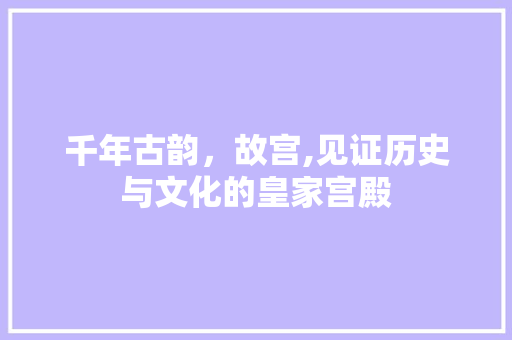 千年古韵，故宫,见证历史与文化的皇家宫殿